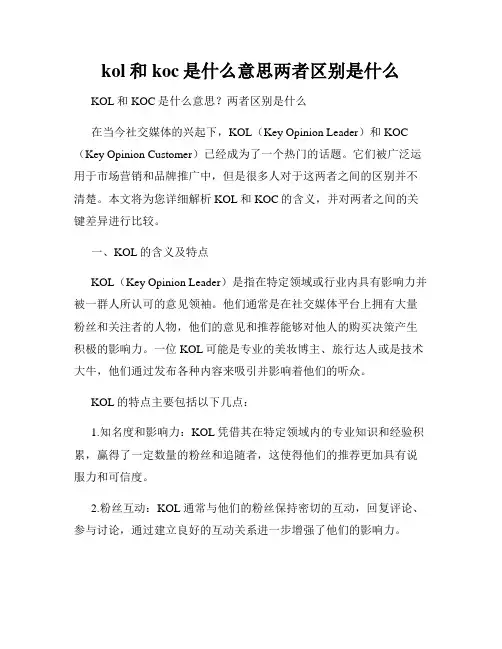 kol 和 koc 是什么意思两者区别是什么

KOL 和 KOC 是什么意思？两者区别是什么

在当今社交媒体的兴起下，KOL（Key Opinion Leader）和 KOC（Key Opinion Customer）已经成为了一个热门的话题。它们被广泛运用于市场营销和品牌推广中，但是很多人对于这两者之间的区别并不清楚。本文将为您详细解析 KOL 和 KOC 的含义，并对两者之间的关键差异进行比较。

一、KOL 的含义及特点

KOL（Key Opinion Leader）是指在特定领域或行业内具有影响力并被一群人所认可的意见领袖。他们通常是在社交媒体平台上拥有大量粉丝和关注者的人物，他们的意见和推荐能够对他人的购买决策产生积极的影响力。一位 KOL 可能是专业的美妆博主、旅行达人或是技术大牛，他们通过发布各种内容来吸引并影响着他们的听众。

KOL 的特点主要包括以下几点：

1.知名度和影响力：KOL 凭借其在特定领域内的专业知识和经验积累，赢得了一定数量的粉丝和追随者，这使得他们的推荐更加具有说服力和可信度。

2.粉丝互动：KOL 通常与他们的粉丝保持密切的互动，回复评论、参与讨论，通过建立良好的互动关系进一步增强了他们的影响力。